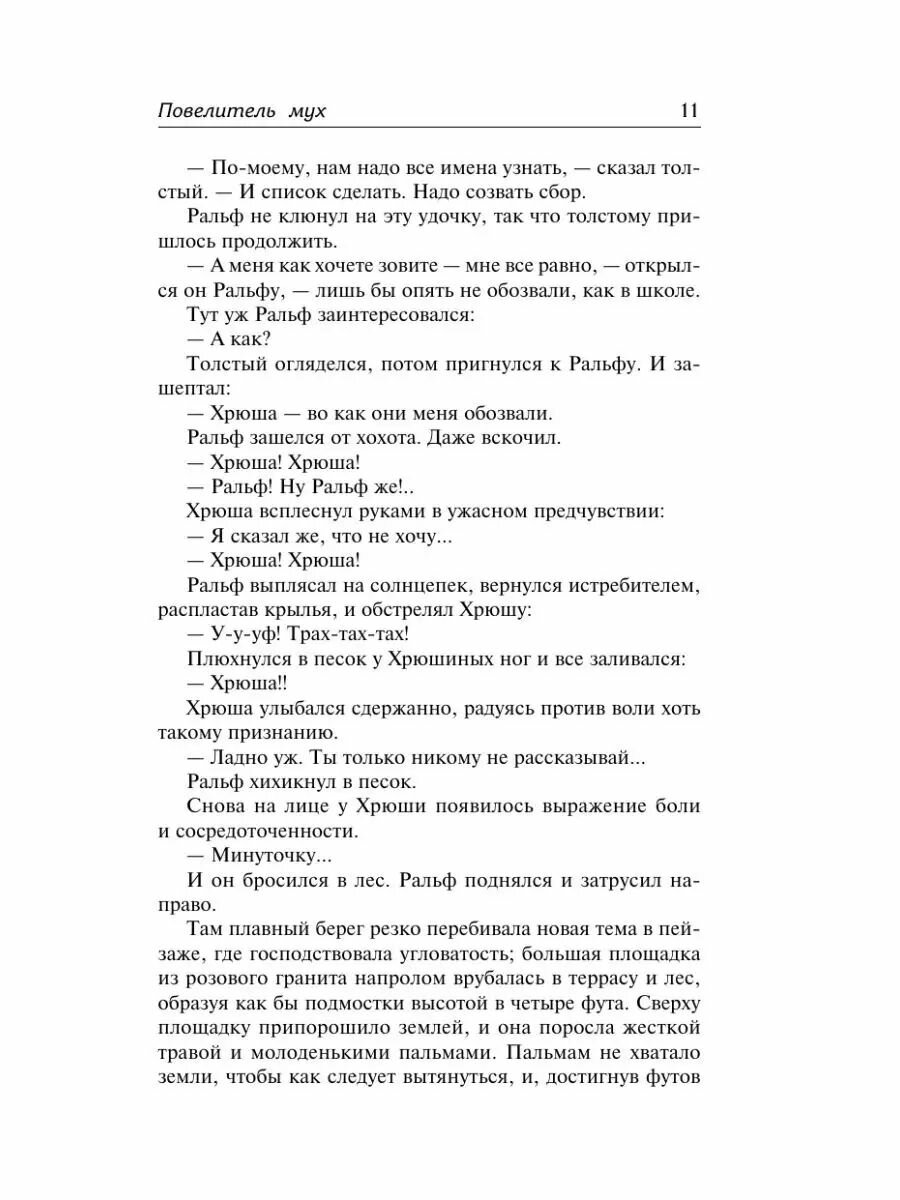 Повелитель мух 11

— По-моему, нам надо все имена узнать, — сказал толстый. — И список сделать. Надо созвать сбор.

Ральф не клюнул на эту удочку, так что толстому пришлось продолжить.

— А меня как хочете зовите — мне все равно, — открылся он Ральфу, — лишь бы опять не обозвали, как в школе.

Тут уж Ральф заинтересовался:

— А как?

Толстый огляделся, потом пригнулся к Ральфу. И зашептал:

— Хрюша — во как они меня обозвали.

Ральф зашелся от хохота. Даже вскочил.

— Хрюша! Хрюша!

— Ральф! Ну Ральф же!..

Хрюша всплеснул руками в ужасном предчувствии:

— Я сказал же, что не хочу...

— Хрюша! Хрюша!

Ральф выплясал на солнцепек, вернулся истребителем, распластав крылья, и обстрелял Хрюшу:

— У-у-уф! Трах-тах-тах!

Плюхнулся в песок у Хрюшиных ног и все заливался:

— Хрюша!!

Хрюша улыбался сдержанно, радуясь против воли хоть такому признанию.

— Ладно уж. Ты только никому не рассказывай...

Ральф хихикнул в песок.

Снова на лице у Хрюши появилось выражение боли и сосредоточенности.

— Минуточку...

И он бросился в лес. Ральф поднялся и затрусил направо.

Там плавный берег резко перебивала новая тема в пейзаже, где господствовала угловатость; большая площадка из розового гранита напролом врубалась в террасу и лес, образуя как бы подмостки высотой в четыре фута. Сверху площадку припорошило землей, и она поросла жесткой травой и молоденькими пальмами. Пальмам не хватало земли, чтобы как следует вытянуться, и, достигнув футов